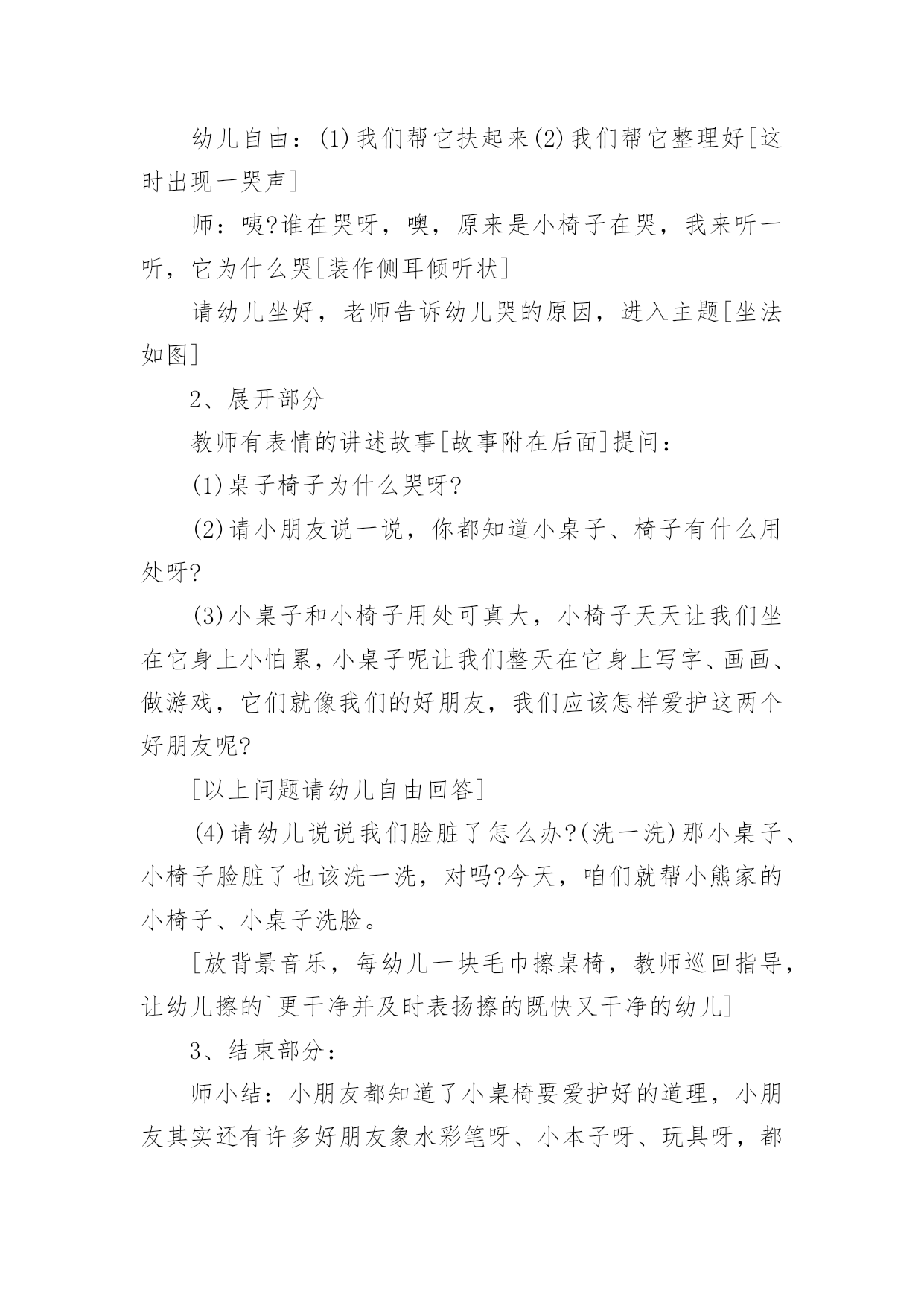 幼儿自由：(1)我们帮它扶起来(2)我们帮它整理好[这时出现一哭声]

师：咦?谁在哭呀，噢，原来是小椅子在哭，我来听一听，它为什么哭[装作侧耳倾听状]

请幼儿坐好，老师告诉幼儿哭的原因，进入主题[坐法如图]

2、展开部分

教师有表情的讲述故事[故事附在后面]提问：

(1)桌子椅子为什么哭呀?

(2)请小朋友说一说，你都知道小桌子、椅子有什么用处呀?

(3)小桌子和小椅子用处可真大，小椅子天天让我们坐在它身上小怕累，小桌子呢让我们整天在它身上写字、画画、做游戏，它们就像我们的好朋友，我们应该怎样爱护这两个好朋友呢?

[以上问题请幼儿自由回答]

(4)请幼儿说说我们脸脏了怎么办?(洗一洗)那小桌子、小椅子脸脏了也该洗一洗，对吗?今天，咱们就帮小熊家的小椅子、小桌子洗脸。

[放背景音乐，每幼儿一块毛巾擦桌椅，教师巡回指导，让幼儿擦的`更干净并及时表扬擦的既快又干净的幼儿]

3、结束部分：

师小结：小朋友都知道了小桌椅要爱护好的道理，小朋友其实还有许多好朋友象水彩笔呀、小本子呀、玩具呀，都